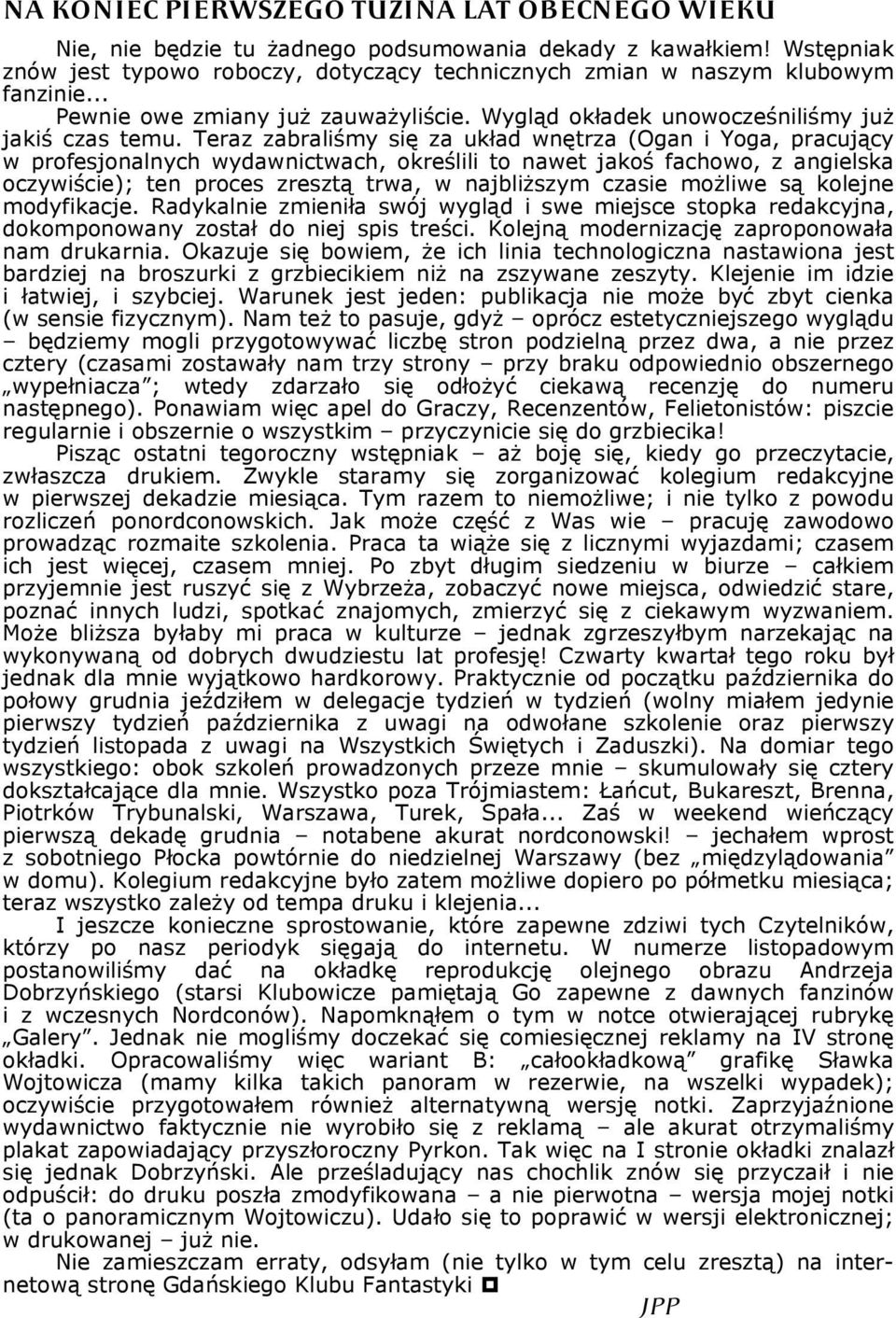 NA KONIEC PIERWSZEGO TUZINA LAT OBECNEGO WIEKU

Nie, nie będzie tu żadnego podsumowania dekady z kawałkiem! Wstępniak znów jest typowo roboczy, dotyczący technicznych zmian w naszym klubowym fanzinie...

Pewnie owe zmiany już zauważyliście. Wygląd okładek unowocześniliśmy już jakiś czas temu. Teraz zabraliśmy się za układ wnętrza (Ogan i Yoga, pracujący w profesjonalnych wydawnictwach, określili to nawet jakoś fachowo, z angielska oczywiście); ten proces zresztą trwa, w najbliższym czasie możliwe są kolejne modyfikacje. Radykalnie zmieniła swój wygląd i swe miejsce stopka redakcyjna, dokomponowany został do niej spis treści. Kolejną modernizację zaproponowała nam drukarnia. Okazuje się bowiem, że ich linia technologiczna nastawiona jest bardziej na broszurki z grzbiecikiem niż na zszywane zeszyty. Klejenie im idzie i łatwiej, i szybciej. Warunek jest jeden: publikacja nie może być zbyt cienka (w sensie fizycznym). Nam też to pasuje, gdyż – oprócz estetyczniejszego wyglądu – będziemy mogli przygotowywać liczbę stron podzielną przez dwa, a nie przez cztery (czasami zostawały nam trzy strony – przy braku odpowiednio obszernego „wypełniacza"; wtedy zdarzało się odłożyć ciekawą recenzję do numeru następnego). Ponawiam więc apel do Graczy, Recenzentów, Felietonistów: piszcie regularnie i obszernie o wszystkim – przyczynicie się do grzbiecika!

Pisząc ostatni tegoroczny wstępniak – aż boję się, kiedy go przeczytacie, zwłaszcza drukiem. Zwykle staramy się zorganizować kolegium redakcyjne w pierwszej dekadzie miesiąca. Tym razem to niemożliwe; i nie tylko z powodu rozliczeń ponordconowskich. Jak może część z Was wie – pracuję zawodowo prowadząc rozmaite szkolenia. Praca ta wiąże się z licznymi wyjazdami; czasem ich jest więcej, czasem mniej. Po zbyt długim siedzeniu w biurze – całkiem przyjemnie jest ruszyć się z Wybrzeża, zobaczyć nowe miejsca, odwiedzić stare, poznać innych ludzi, spotkać znajomych, zmierzyć się z ciekawym wyzwaniem. Może bliższa byłaby mi praca w kulturze – jednak zgrzeszyłbym narzekając na wykonywaną od dobrych dwudziestu lat profesję! Czwarty kwartał tego roku był jednak dla mnie wyjątkowo hardkorowy. Praktycznie od początku października do połowy grudnia jeździłem w delegacje tydzień w tydzień (wolny miałem jedynie pierwszy tydzień października z uwagi na odwołane szkolenie oraz pierwszy tydzień listopada z uwagi na Wszystkich Świętych i Zaduszki). Na domiar tego wszystkiego: obok szkoleń prowadzonych przeze mnie – skumulowały się cztery dokształcające dla mnie. Wszystko poza Trójmiastem: Łańcut, Bukareszt, Brenna, Piotrków Trybunalski, Warszawa, Turek, Spała... Zaś w weekend wieńczący pierwszą dekadę grudnia – notabene akurat nordconowski! – jechałem wprost z sobotniego Płocka powtórnie do niedzielnej Warszawy (bez „międzylądowania" w domu). Kolegium redakcyjne było zatem możliwe dopiero po półmetku miesiąca; teraz wszystko zależy od tempa druku i klejenia...

I jeszcze konieczne sprostowanie, które zapewne zdziwi tych Czytelników, którzy po nasz periodyk sięgają do internetu. W numerze listopadowym postanowiliśmy dać na okładkę reprodukcję olejnego obrazu Andrzeja Dobrzyńskiego (starsi Klubowicze pamiętają Go zapewne z dawnych fanzinów i z wczesnych Nordconów). Napomknąłem o tym w notce otwierającej rubrykę „Galery". Jednak nie mogliśmy doczekać się comiesięcznej reklamy na IV stronę okładki. Opracowaliśmy więc wariant B: „całookładkową" grafikę Sławka Wojtowicza (mamy kilka takich panoram w rezerwie, na wszelki wypadek); oczywiście przygotowałem również alternatywną wersję notki. Zaprzyjaźnione wydawnictwo faktycznie nie wyrobiło się z reklamą – ale akurat otrzymaliśmy plakat zapowiadający przyszłoroczny Pyrkon. Tak więc na I stronie okładki znalazł się jednak Dobrzyński. Ale prześladujący nas chochlik znów się przyczaił i nie odpuścił: do druku poszła zmodyfikowana – a nie pierwotna – wersja mojej notki (ta o panoramicznym Wojtowiczu). Udało się to poprawić w wersji elektronicznej; w drukowanej – już nie.

Nie zamieszczam erraty, odsyłam (nie tylko w tym celu zresztą) na internetową stronę Gdańskiego Klubu Fantastyki

JPP